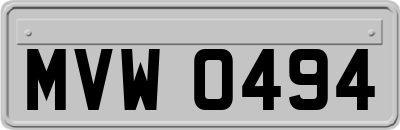 MVW 0494